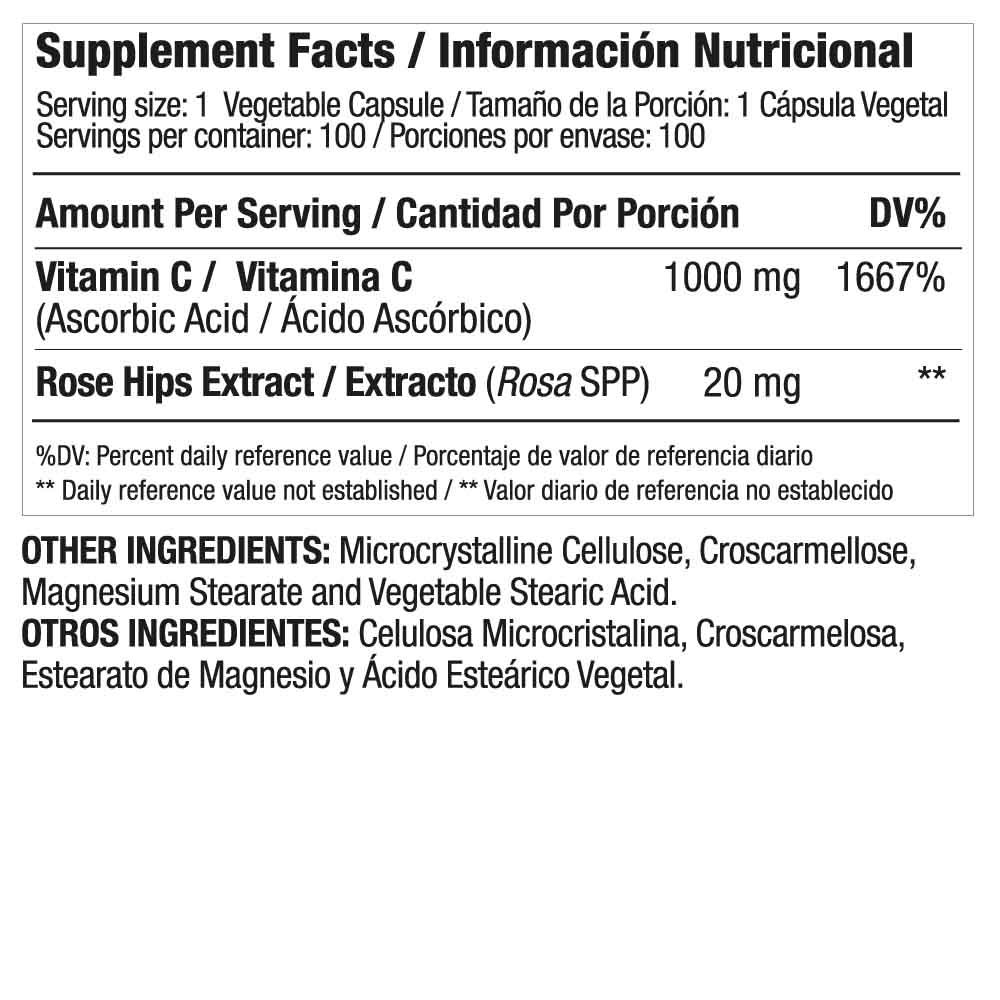 Supplement Facts / Información Nutricional

Serving size: 1 Vegetable Capsule / Tamaño de la Porción: 1 Cápsula Vegetal
Servings per container: 100 / Porciones por envase: 100

| Amount Per Serving / Cantidad Por Porción | | DV% |
|---|---|---|
| Vitamin C / Vitamina C (Ascorbic Acid / Ácido Ascórbico) | 1000 mg | 1667% |
| Rose Hips Extract / Extracto (Rosa SPP) | 20 mg | ** |

%DV: Percent daily reference value / Porcentaje de valor de referencia diario
** Daily reference value not established / ** Valor diario de referencia no establecido

OTHER INGREDIENTS: Microcrystalline Cellulose, Croscarmellose, Magnesium Stearate and Vegetable Stearic Acid.
OTROS INGREDIENTES: Celulosa Microcristalina, Croscarmelosa, Estearato de Magnesio y Ácido Esteárico Vegetal.